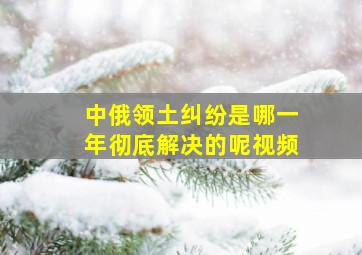 中俄领土纠纷是哪一年彻底解决的呢视频